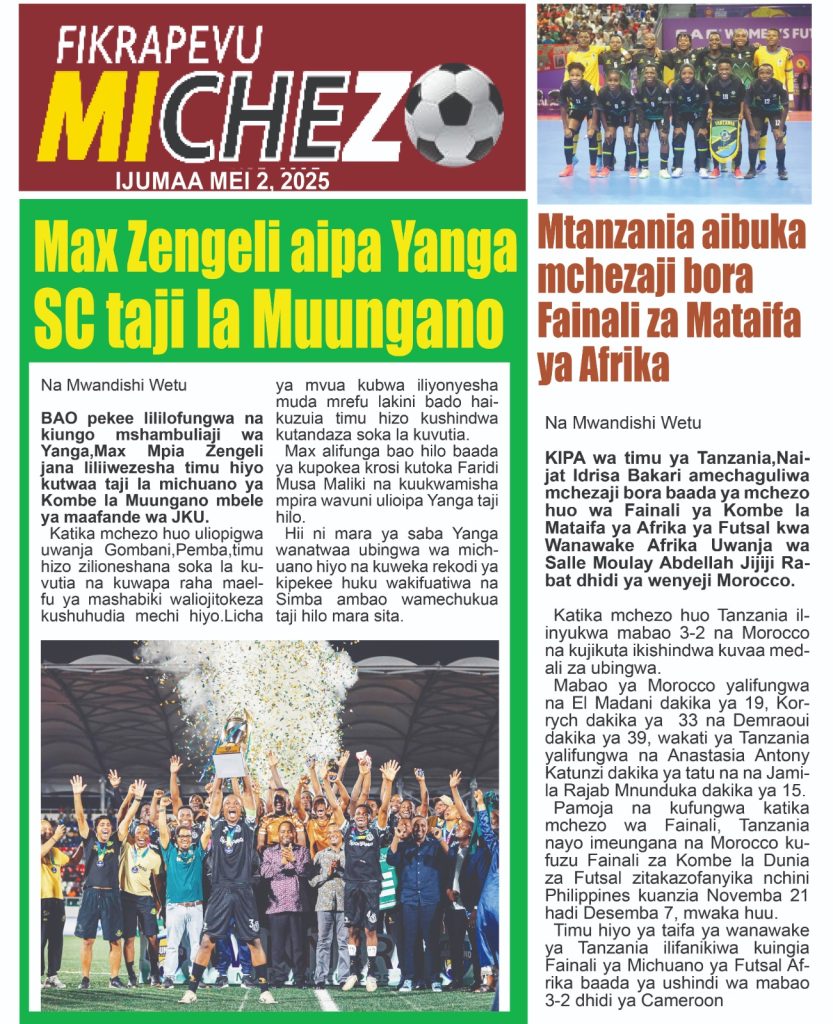 FIKRAPEVU

MICHEZO

IJUMAA MEI 2, 2025

Max Zengeli aipa Yanga SC taji la Muungano

Na Mwandishi Wetu

BAO pekee lililofungwa na kiungo mshambuliaji wa Yanga,Max Mpia Zengeli jana liliiwezesha timu hiyo kutwaa taji la michuano ya Kombe la Muungano mbele ya maafande wa JKU.

Katika mchezo huo uliopigwa uwanja Gombani,Pemba,timu hizo zilioneshana soka la kuvutia na kuwapa raha maelfu ya mashabiki waliojitokeza kushuhudia mechi hiyo.Licha ya mvua kubwa iliyonyesha muda mrefu lakini bado haikuzuia timu hizo kushindwa kutandaza soka la kuvutia.

Max alifunga bao hilo baada ya kupokea krosi kutoka Faridi Musa Maliki na kuukwamisha mpira wavuni ulioipa Yanga taji hilo.

Hii ni mara ya saba Yanga wanatwaa ubingwa wa michuano hiyo na kuweka rekodi ya kipekee huku wakifuatiwa na Simba ambao wamechukua taji hilo mara sita.

Mtanzania aibuka mchezaji bora Fainali za Mataifa ya Afrika

Na Mwandishi Wetu

KIPA wa timu ya Tanzania,Naijat Idrisa Bakari amechaguliwa mchezaji bora baada ya mchezo huo wa Fainali ya Kombe la Mataifa ya Afrika ya Futsal kwa Wanawake Afrika Uwanja wa Salle Moulay Abdellah Jijiji Rabat dhidi ya wenyeji Morocco.

Katika mchezo huo Tanzania ilinyukwa mabao 3-2 na Morocco na kujikuta ikishindwa kuvaa medali za ubingwa.

Mabao ya Morocco yalifungwa na El Madani dakika ya 19, Korrych dakika ya 33 na Demraoui dakika ya 39, wakati ya Tanzania yalifungwa na Anastasia Antony Katunzi dakika ya tatu na na Jamila Rajab Mnunduka dakika ya 15.

Pamoja na kufungwa katika mchezo wa Fainali, Tanzania nayo imeungana na Morocco kufuzu Fainali za Kombe la Dunia za Futsal zitakazofanyika nchini Philippines kuanzia Novemba 21 hadi Desemba 7, mwaka huu.

Timu hiyo ya taifa ya wanawake ya Tanzania ilifanikiwa kuingia Fainali ya Michuano ya Futsal Afrika baada ya ushindi wa mabao 3-2 dhidi ya Cameroon